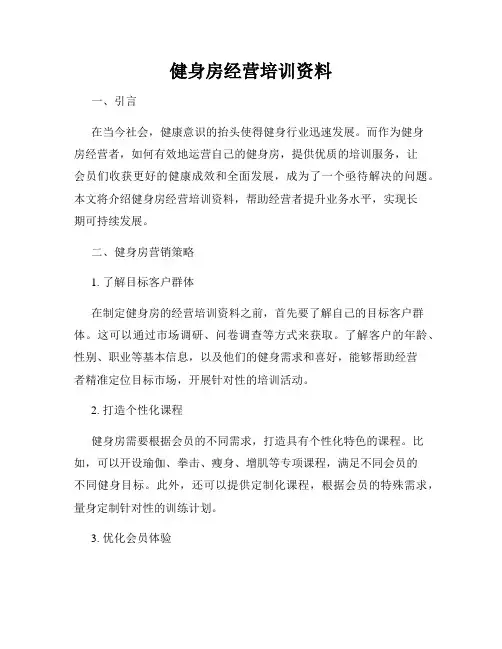 健身房经营培训资料

一、引言

在当今社会，健康意识的抬头使得健身行业迅速发展。而作为健身房经营者，如何有效地运营自己的健身房，提供优质的培训服务，让会员们收获更好的健康成效和全面发展，成为了一个亟待解决的问题。本文将介绍健身房经营培训资料，帮助经营者提升业务水平，实现长期可持续发展。

二、健身房营销策略

1. 了解目标客户群体

在制定健身房的经营培训资料之前，首先要了解自己的目标客户群体。这可以通过市场调研、问卷调查等方式来获取。了解客户的年龄、性别、职业等基本信息，以及他们的健身需求和喜好，能够帮助经营者精准定位目标市场，开展针对性的培训活动。

2. 打造个性化课程

健身房需要根据会员的不同需求，打造具有个性化特色的课程。比如，可以开设瑜伽、拳击、瘦身、增肌等专项课程，满足不同会员的不同健身目标。此外，还可以提供定制化课程，根据会员的特殊需求，量身定制针对性的训练计划。

3. 优化会员体验